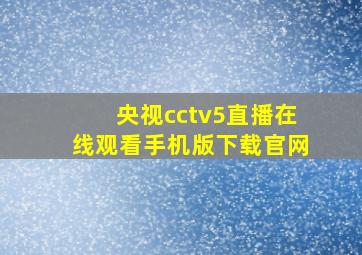 央视cctv5直播在线观看手机版下载官网